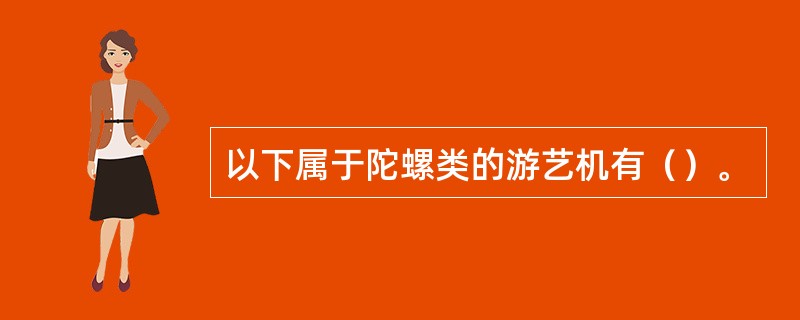 以下属于陀螺类的游艺机有（）。